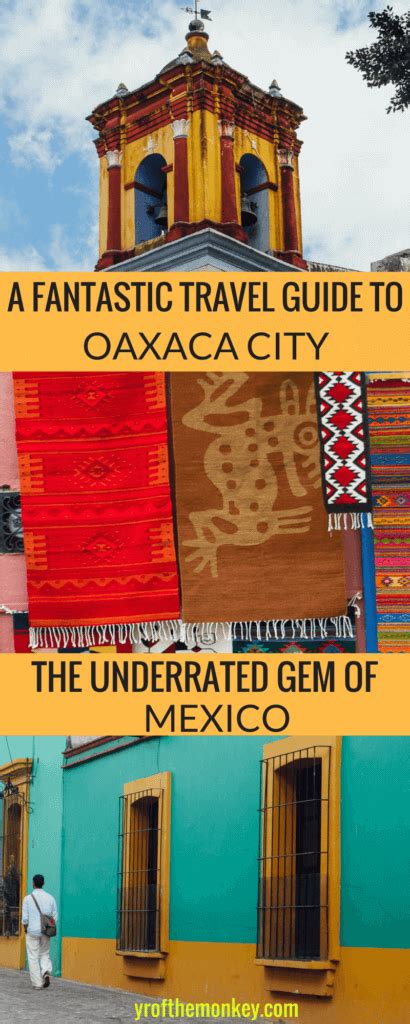 A FANTASTIC TRAVEL GUIDE TO
OAXACA CITY

THE UNDERRATED GEM OF
MEXICO

yrofthemonkey.com